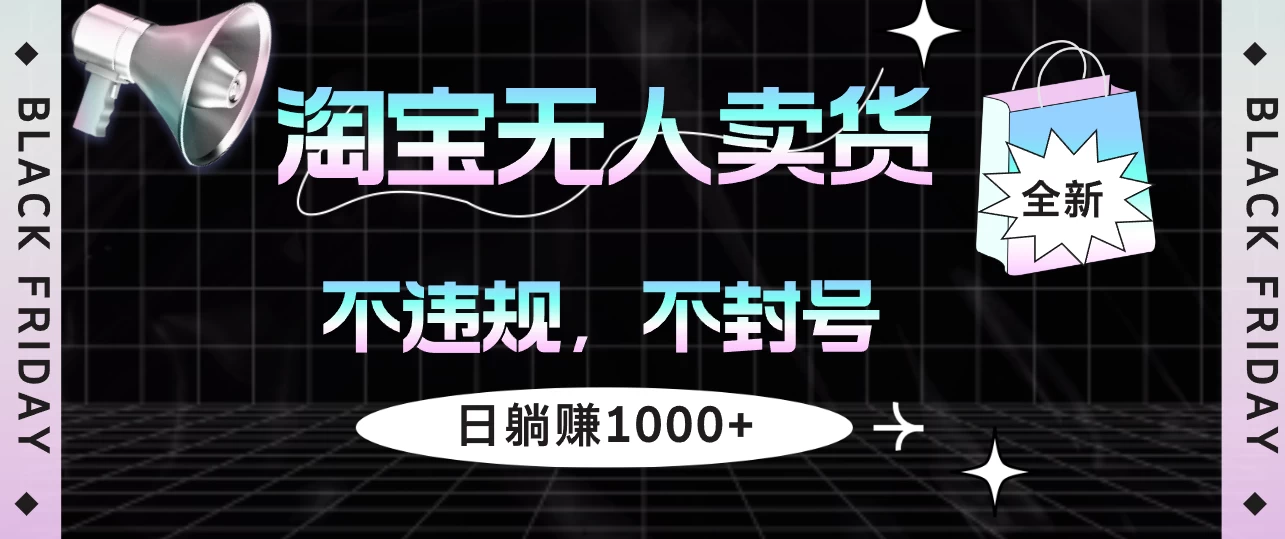 BLACK FRIDAY

淘宝无人卖货

全新

不违规，不封号

日躺赚1000+

BLACK FRIDAY